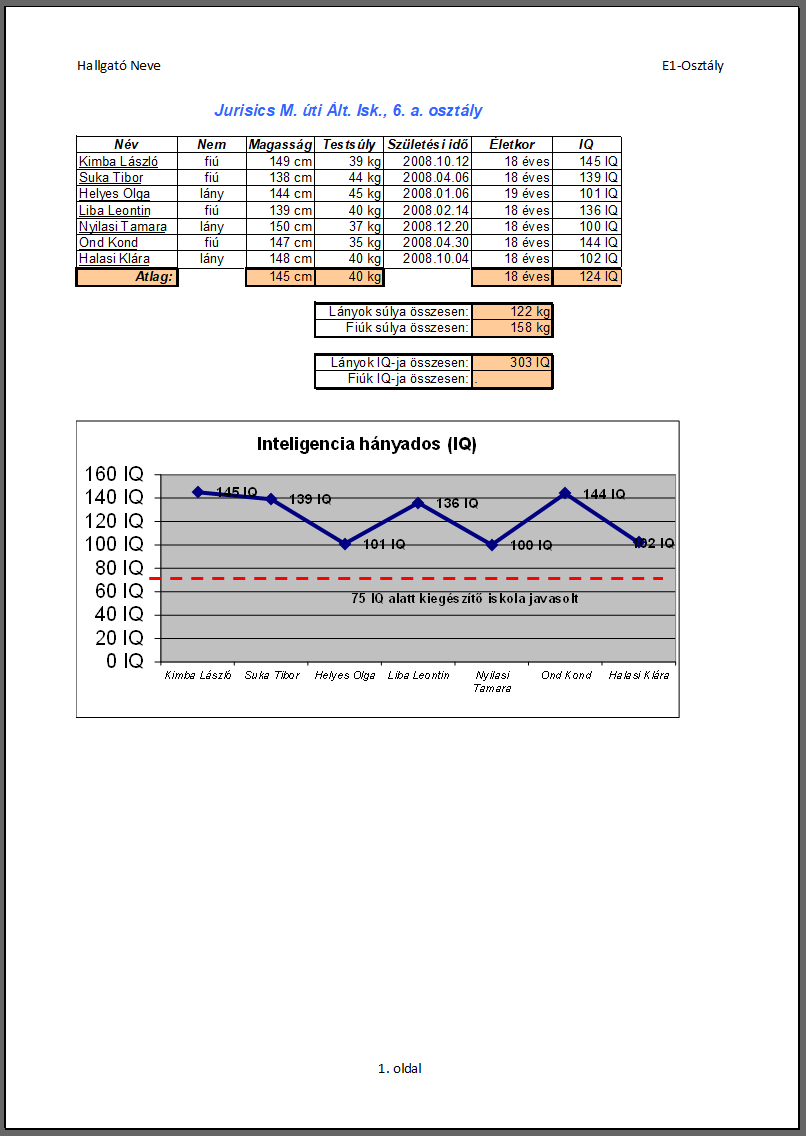 Hallgató Neve

E1-Osztály

Jurisics M. úti Ált. Isk., 6. a. osztály

| Név | Nem | Magasság | Testsúly | Születési idő | Életkor | IQ |
|---|---|---|---|---|---|---|
| Kimba László | fiú | 149 cm | 39 kg | 2008.10.12 | 18 éves | 145 IQ |
| Suka Tibor | fiú | 138 cm | 44 kg | 2008.04.06 | 18 éves | 139 IQ |
| Helyes Olga | lány | 144 cm | 45 kg | 2008.01.06 | 19 éves | 101 IQ |
| Liba Leontin | fiú | 139 cm | 40 kg | 2008.02.14 | 18 éves | 136 IQ |
| Nyilasi Tamara | lány | 150 cm | 37 kg | 2008.12.20 | 18 éves | 100 IQ |
| Ond Kond | fiú | 147 cm | 35 kg | 2008.04.30 | 18 éves | 144 IQ |
| Halasi Klára | lány | 148 cm | 40 kg | 2008.10.04 | 18 éves | 102 IQ |
| Átlag: | | 145 cm | 40 kg | | 18 éves | 124 IQ |

| Lányok súlya összesen: | 122 kg |
|---|---|
| Fiúk súlya összesen: | 158 kg |

| Lányok IQ-ja összesen: | 303 IQ |
|---|---|
| Fiúk IQ-ja összesen: | . |

Inteligencia hányados (IQ)

160 IQ
140 IQ
120 IQ
100 IQ
80 IQ
60 IQ
40 IQ
20 IQ
0 IQ

145 IQ
139 IQ
101 IQ
136 IQ
100 IQ
144 IQ
102 IQ

75 IQ alatt kiegészítő iskola javasolt

Kimba László
Suka Tibor
Helyes Olga
Liba Leontin
Nyilasi Tamara
Ond Kond
Halasi Klára

1. oldal